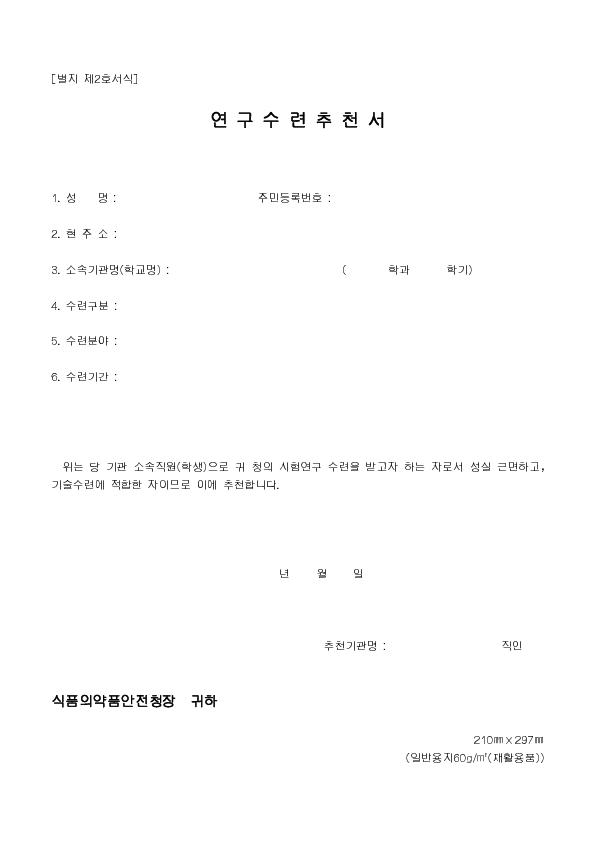 [별지 제2호서식]

연 구 수 련 추 천 서

1. 성 명 : 주민등록번호 :

2. 현 주 소 :

3. 소속기관명(학교명) : ( 학과 학기)

4. 수련구분 :

5. 수련분야 :

6. 수련기간 :

위는 당 기관 소속직원(학생)으로 귀 청의 시험연구 수련을 받고자 하는 자로서 성실 근면하고, 기술수련에 적합한 자이므로 이에 추천합니다.

년 월 일

추천기관명 : 직인

식품의약품안전청장 귀하

210㎜×297㎜
(일반용지60g/㎡(재활용품))